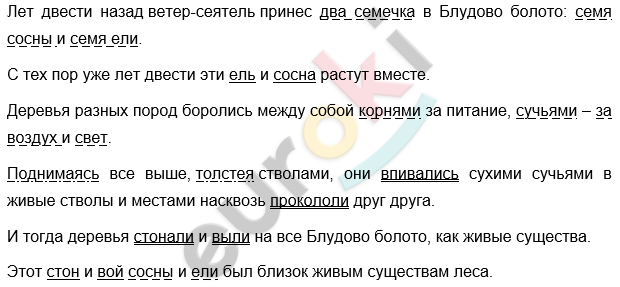 Лет двести назад ветер-сеятель принес два семечка в Блудово болото: семя сосны и семя ели.

С тех пор уже лет двести эти ель и сосна растут вместе.

Деревья разных пород боролись между собой корнями за питание, сучьями – за воздух и свет.

Поднимаясь все выше, толстея стволами, они впивались сухими сучьями в живые стволы и местами насквозь прокололи друг друга.

И тогда деревья стонали и выли на все Блудово болото, как живые существа.

Этот стон и вой сосны и ели был близок живым существам леса.

euroki